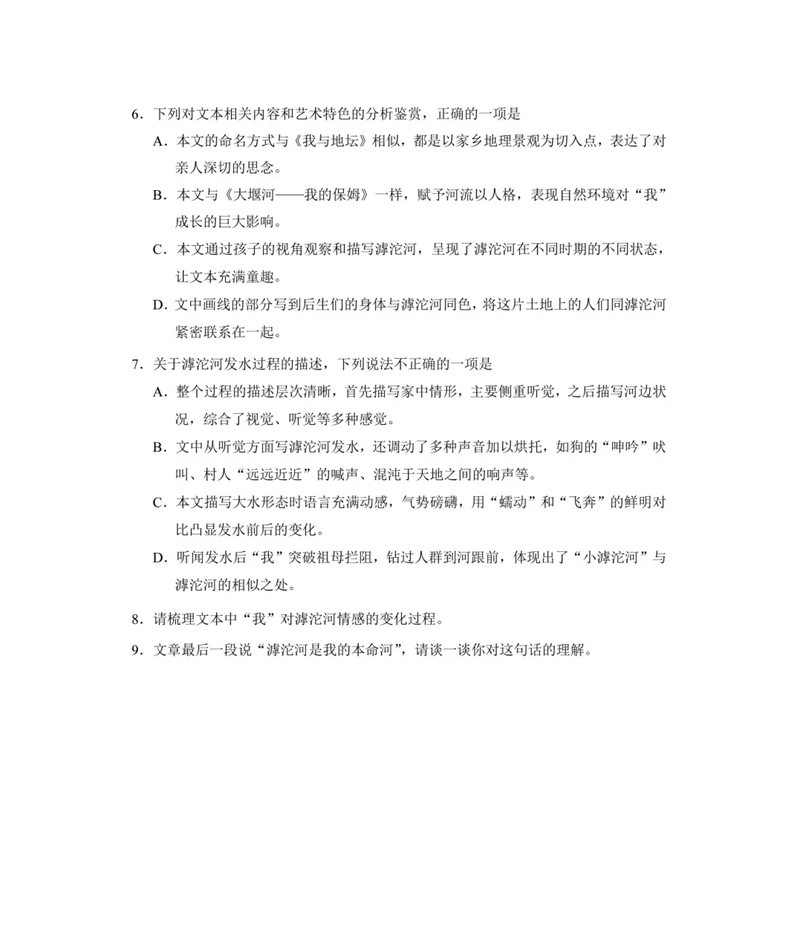 6．下列对文本相关内容和艺术特色的分析鉴赏，正确的一项是

A．本文的命名方式与《我与地坛》相似，都是以家乡地理景观为切入点，表达了对亲人深切的思念。

B．本文与《大堰河——我的保姆》一样，赋予河流以人格，表现自然环境对“我”成长的巨大影响。

C．本文通过孩子的视角观察和描写滹沱河，呈现了滹沱河在不同时期的不同状态，让文本充满童趣。

D．文中画线的部分写到后生们的身体与滹沱河同色，将这片土地上的人们同滹沱河紧密联系在一起。

7．关于滹沱河发水过程的描述，下列说法不正确的一项是

A．整个过程的描述层次清晰，首先描写家中情形，主要侧重听觉，之后描写河边状况，综合了视觉、听觉等多种感觉。

B．文中从听觉方面写滹沱河发水，还调动了多种声音加以烘托，如狗的“呻吟”吠叫、村人“远远近近”的喊声、混沌于天地之间的响声等。

C．本文描写大水形态时语言充满动感，气势磅礴，用“蠕动”和“飞奔”的鲜明对比凸显发水前后的变化。

D．听闻发水后“我”突破祖母拦阻，钻过人群到河跟前，体现出了“小滹沱河”与滹沱河的相似之处。

8．请梳理文本中“我”对滹沱河情感的变化过程。

9．文章最后一段说“滹沱河是我的本命河”，请谈一谈你对这句话的理解。